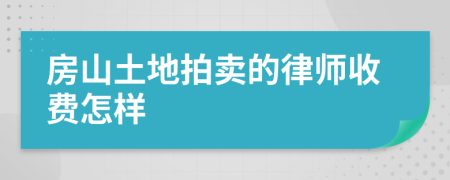 房山土地拍卖的律师收费怎样